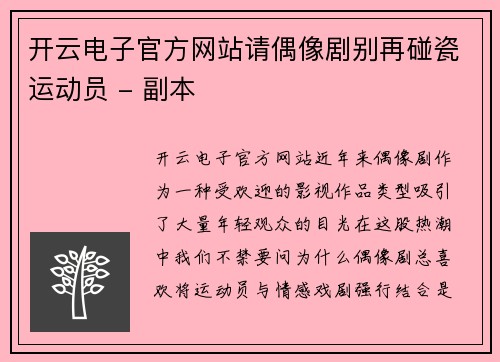 开云电子官方网站请偶像剧别再碰瓷运动员 - 副本

开云电子官方网站近年来偶像剧作为一种受欢迎的影视作品类型吸引了大量年轻观众的目光在这股热潮中我们不禁要问为什么偶像剧总喜欢将运动员与情感戏剧强行结合是